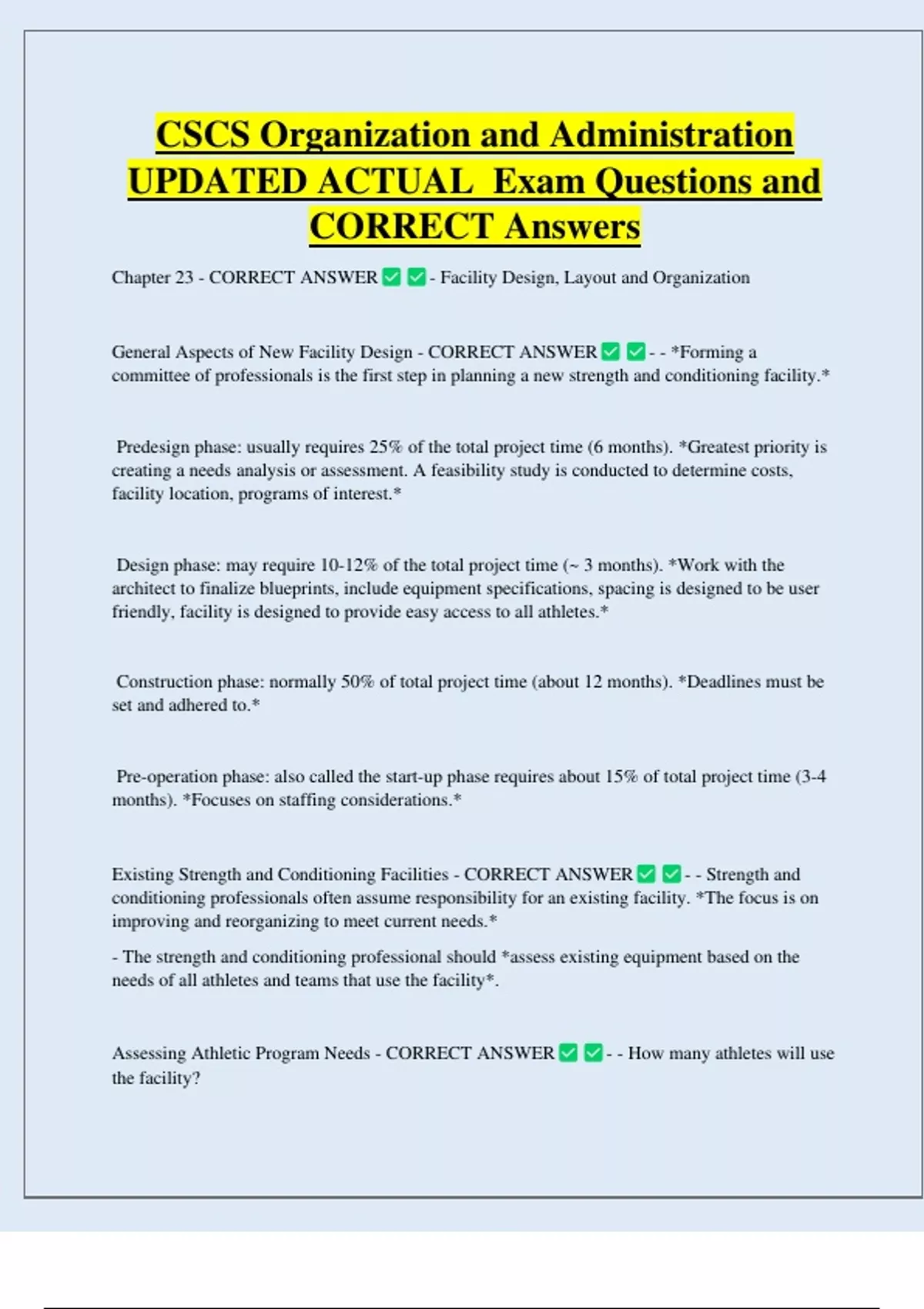 CSCS Organization and Administration UPDATED ACTUAL Exam Questions and CORRECT Answers

Chapter 23 - CORRECT ANSWER ✅ ✅ - Facility Design, Layout and Organization

General Aspects of New Facility Design - CORRECT ANSWER ✅ ✅ - - *Forming a committee of professionals is the first step in planning a new strength and conditioning facility.*

Predesign phase: usually requires 25% of the total project time (6 months). *Greatest priority is creating a needs analysis or assessment. A feasibility study is conducted to determine costs, facility location, programs of interest.*

Design phase: may require 10-12% of the total project time (~ 3 months). *Work with the architect to finalize blueprints, include equipment specifications, spacing is designed to be user friendly, facility is designed to provide easy access to all athletes.*

Construction phase: normally 50% of total project time (about 12 months). *Deadlines must be set and adhered to.*

Pre-operation phase: also called the start-up phase requires about 15% of total project time (3-4 months). *Focuses on staffing considerations.*

Existing Strength and Conditioning Facilities - CORRECT ANSWER ✅ ✅ - - Strength and conditioning professionals often assume responsibility for an existing facility. *The focus is on improving and reorganizing to meet current needs.*

- The strength and conditioning professional should *assess existing equipment based on the needs of all athletes and teams that use the facility*.

Assessing Athletic Program Needs - CORRECT ANSWER ✅ ✅ - - How many athletes will use the facility?